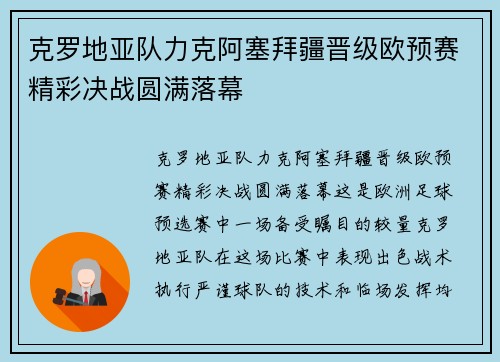 克罗地亚队力克阿塞拜疆晋级欧预赛精彩决战圆满落幕

克罗地亚队力克阿塞拜疆晋级欧预赛精彩决战圆满落幕这是欧洲足球预选赛中一场备受瞩目的较量克罗地亚队在这场比赛中表现出色战术执行严谨球队的技术和临场发挥均